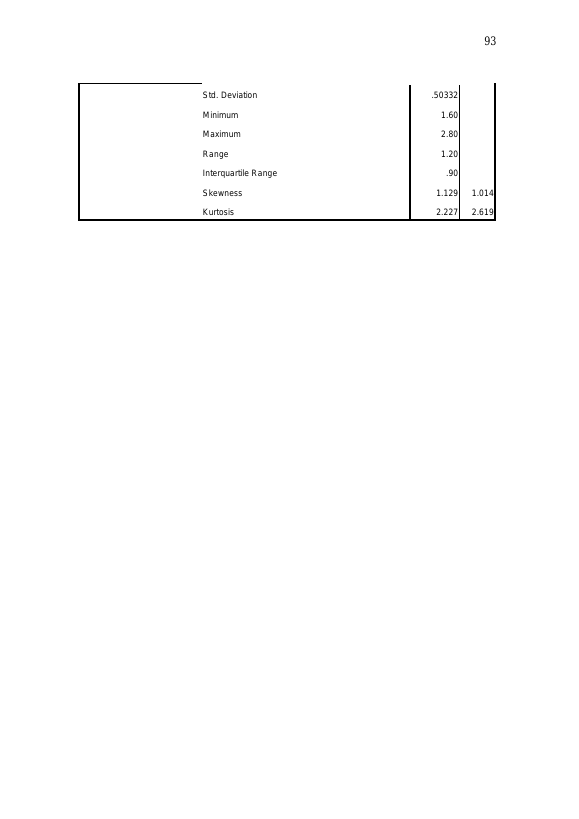 93

| | | | |
|---|---|---|---|
| | Std. Deviation | .50332 | |
| | Minimum | 1.60 | |
| | Maximum | 2.80 | |
| | Range | 1.20 | |
| | Interquartile Range | .90 | |
| | Skewness | 1.129 | 1.014 |
| | Kurtosis | 2.227 | 2.619 |